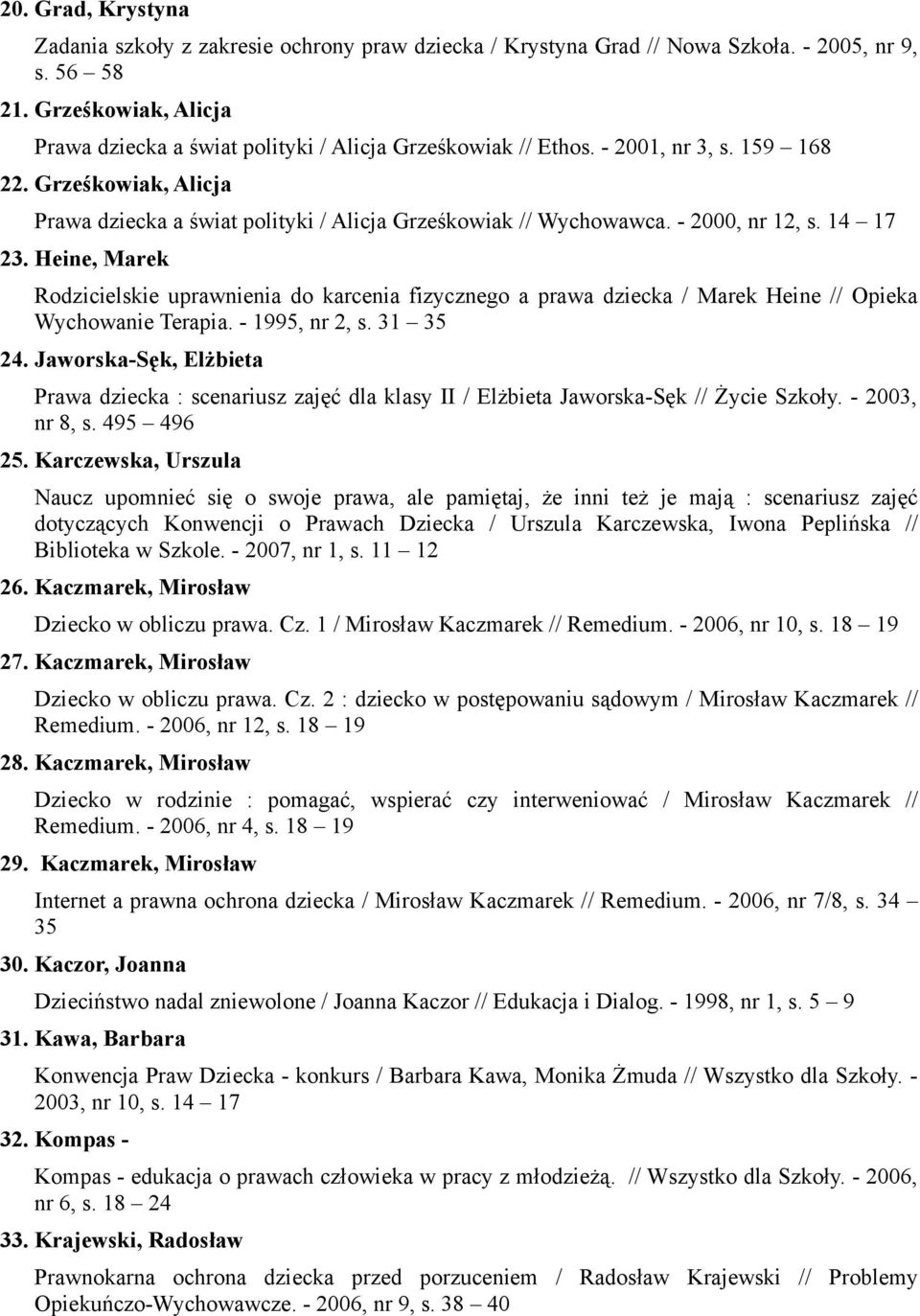 20. Grad, Krystyna

Zadania szkoły z zakresie ochrony praw dziecka / Krystyna Grad // Nowa Szkoła. - 2005, nr 9, s. 56 – 58

21. Grześkowiak, Alicja

Prawa dziecka a świat polityki / Alicja Grześkowiak // Ethos. - 2001, nr 3, s. 159 – 168

22. Grześkowiak, Alicja

Prawa dziecka a świat polityki / Alicja Grześkowiak // Wychowawca. - 2000, nr 12, s. 14 – 17

23. Heine, Marek

Rodzicielskie uprawnienia do karcenia fizycznego a prawa dziecka / Marek Heine // Opieka Wychowanie Terapia. - 1995, nr 2, s. 31 – 35

24. Jaworska-Sęk, Elżbieta

Prawa dziecka : scenariusz zajęć dla klasy II / Elżbieta Jaworska-Sęk // Życie Szkoły. - 2003, nr 8, s. 495 – 496

25. Karczewska, Urszula

Naucz upomnieć się o swoje prawa, ale pamiętaj, że inni też je mają : scenariusz zajęć dotyczących Konwencji o Prawach Dziecka / Urszula Karczewska, Iwona Peplińska // Biblioteka w Szkole. - 2007, nr 1, s. 11 – 12

26. Kaczmarek, Mirosław

Dziecko w obliczu prawa. Cz. 1 / Mirosław Kaczmarek // Remedium. - 2006, nr 10, s. 18 – 19

27. Kaczmarek, Mirosław

Dziecko w obliczu prawa. Cz. 2 : dziecko w postępowaniu sądowym / Mirosław Kaczmarek // Remedium. - 2006, nr 12, s. 18 – 19

28. Kaczmarek, Mirosław

Dziecko w rodzinie : pomagać, wspierać czy interweniować / Mirosław Kaczmarek // Remedium. - 2006, nr 4, s. 18 – 19

29. Kaczmarek, Mirosław

Internet a prawna ochrona dziecka / Mirosław Kaczmarek // Remedium. - 2006, nr 7/8, s. 34 – 35

30. Kaczor, Joanna

Dzieciństwo nadal zniewolone / Joanna Kaczor // Edukacja i Dialog. - 1998, nr 1, s. 5 – 9

31. Kawa, Barbara

Konwencja Praw Dziecka - konkurs / Barbara Kawa, Monika Żmuda // Wszystko dla Szkoły. - 2003, nr 10, s. 14 – 17

32. Kompas -

Kompas - edukacja o prawach człowieka w pracy z młodzieżą. // Wszystko dla Szkoły. - 2006, nr 6, s. 18 – 24

33. Krajewski, Radosław

Prawnokarna ochrona dziecka przed porzuceniem / Radosław Krajewski // Problemy Opiekuńczo-Wychowawcze. - 2006, nr 9, s. 38 – 40